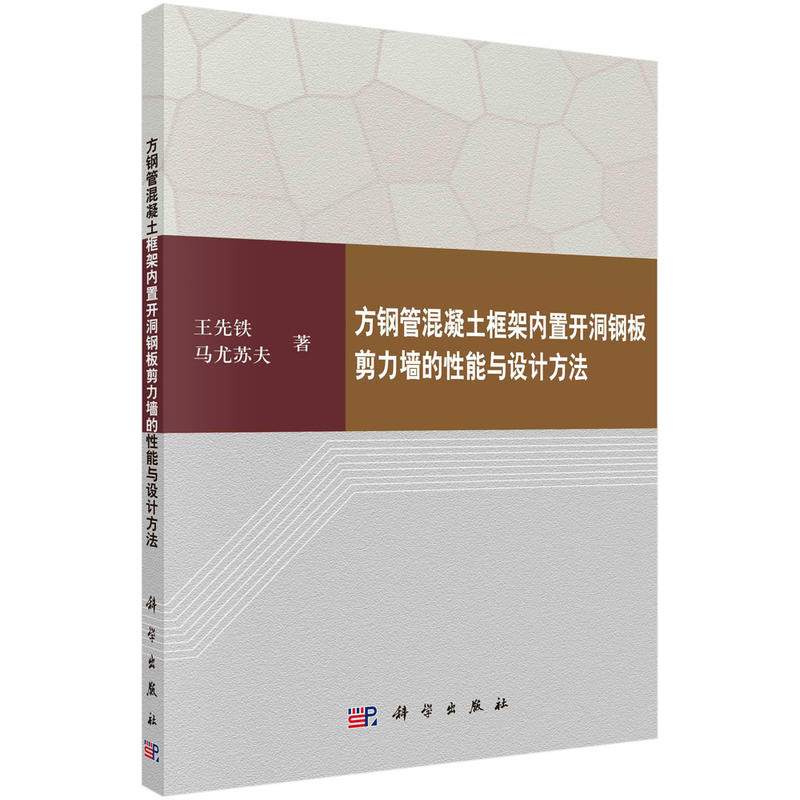 方钢管混凝土框架内置开洞钢板剪力墙的性能与设计方法

科学出版社

王先铁
马尤苏夫 著

方钢管混凝土框架内置开洞钢板剪力墙的性能与设计方法

科学出版社